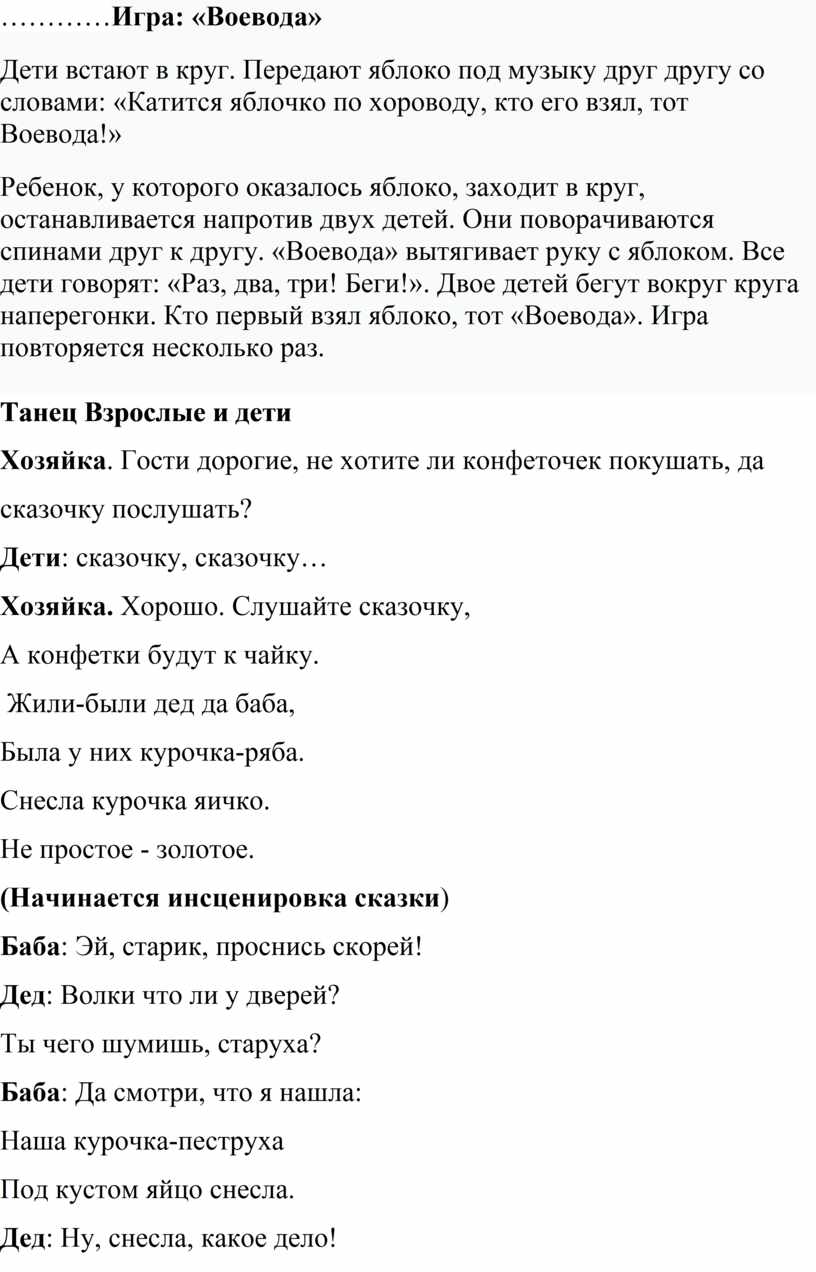 …………Игра: «Воевода»

Дети встают в круг. Передают яблоко под музыку друг другу со словами: «Катится яблочко по хороводу, кто его взял, тот Воевода!»

Ребенок, у которого оказалось яблоко, заходит в круг, останавливается напротив двух детей. Они поворачиваются спинами друг к другу. «Воевода» вытягивает руку с яблоком. Все дети говорят: «Раз, два, три! Беги!». Двое детей бегут вокруг круга наперегонки. Кто первый взял яблоко, тот «Воевода». Игра повторяется несколько раз.

Танец Взрослые и дети

Хозяйка. Гости дорогие, не хотите ли конфеточек покушать, да сказочку послушать?

Дети: сказочку, сказочку…

Хозяйка. Хорошо. Слушайте сказочку,

А конфетки будут к чайку.

Жили-были дед да баба,

Была у них курочка-ряба.

Снесла курочка яичко.

Не простое - золотое.

(Начинается инсценировка сказки)

Баба: Эй, старик, проснись скорей!

Дед: Волки что ли у дверей?

Ты чего шумишь, старуха?

Баба: Да смотри, что я нашла:

Наша курочка-пеструха

Под кустом яйцо снесла.

Дед: Ну, снесла, какое дело!